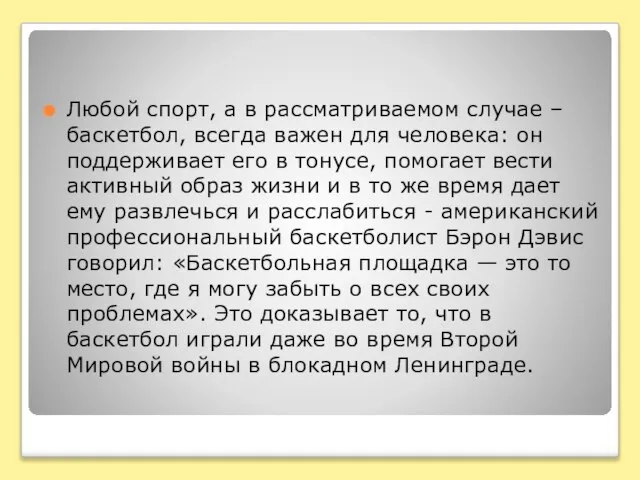 Любой спорт, а в рассматриваемом случае – баскетбол, всегда важен для человека: он поддерживает его в тонусе, помогает вести активный образ жизни и в то же время дает ему развлечься и расслабиться - американский профессиональный баскетболист Бэрон Дэвис говорил: «Баскетбольная площадка — это то место, где я могу забыть о всех своих проблемах». Это доказывает то, что в баскетбол играли даже во время Второй Мировой войны в блокадном Ленинграде.